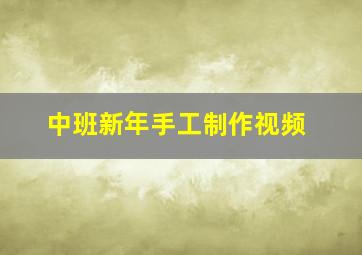 中班新年手工制作视频